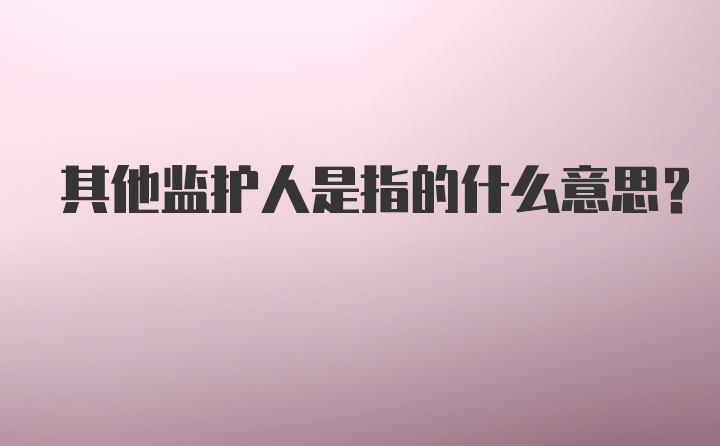 其他监护人是指的什么意思?